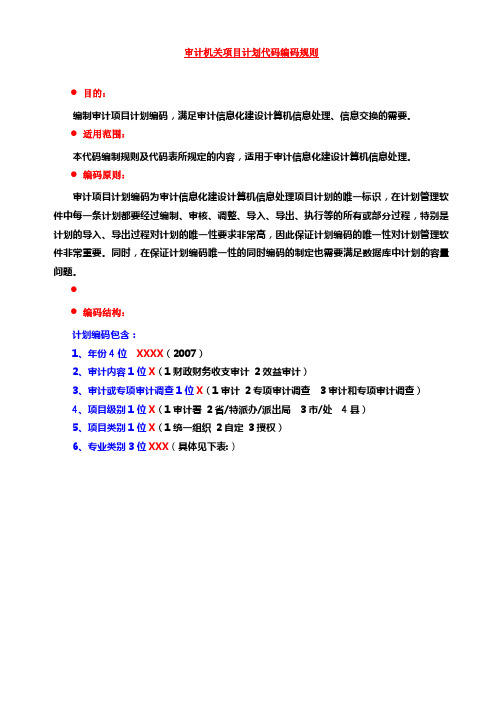 审计机关项目计划代码编码规则

● 目的：

编制审计项目计划编码，满足审计信息化建设计算机信息处理、信息交换的需要。

● 适用范围：

本代码编制规则及代码表所规定的内容，适用于审计信息化建设计算机信息处理。

● 编码原则：

审计项目计划编码为审计信息化建设计算机信息处理项目计划的唯一标识，在计划管理软件中每一条计划都要经过编制、审核、调整、导入、导出、执行等的所有或部分过程，特别是计划的导入、导出过程对计划的唯一性要求非常高，因此保证计划编码的唯一性对计划管理软件非常重要。同时，在保证计划编码唯一性的同时编码的制定也需要满足数据库中计划的容量问题。

●

● 编码结构：

计划编码包含：

1、年份 4 位 XXXX（2007）

2、审计内容 1 位 X（1 财政财务收支审计 2 效益审计）

3、审计或专项审计调查 1 位 X（1 审计 2 专项审计调查 3 审计和专项审计调查）

4、项目级别 1 位 X（1 审计署 2 省/特派办/派出局 3 市/处 4 县）

5、项目类别 1 位 X（1 统一组织 2 自定 3 授权）

6、专业类别 3 位 XXX（具体见下表：）